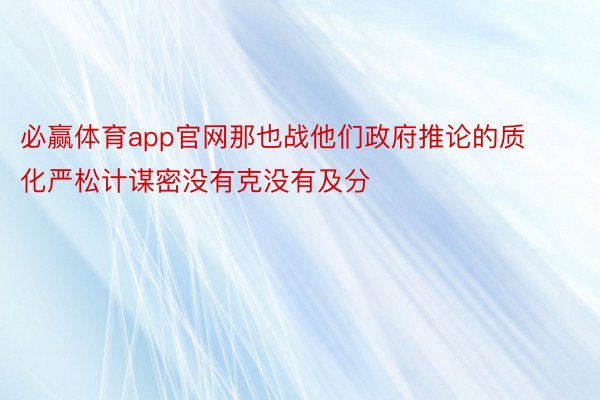 必赢体育app官网那也战他们政府推论的质化严松计谋密没有克没有及分